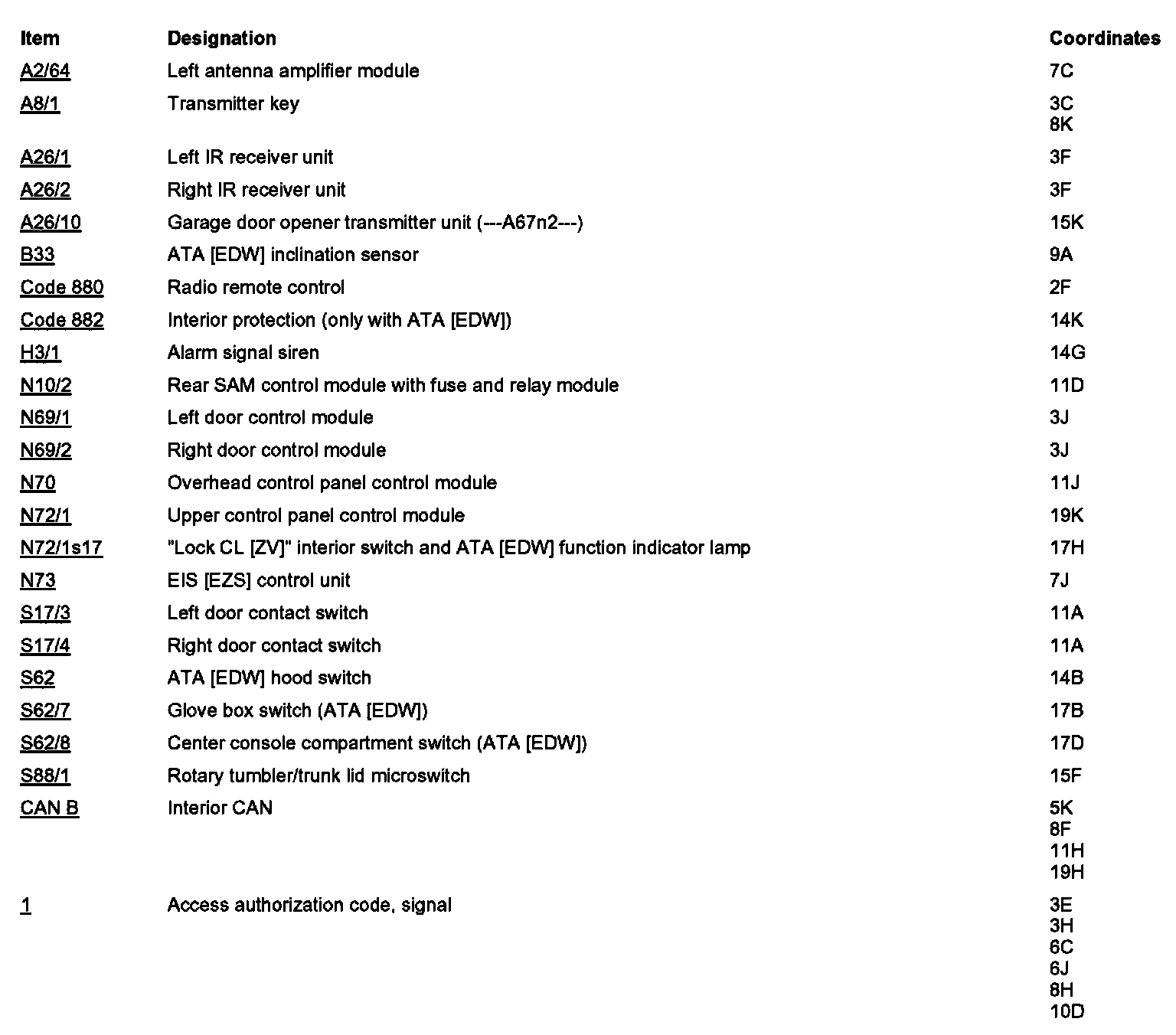 | Item | Designation | Coordinates |
|---|---|---|
| A2/64 | Left antenna amplifier module | 7C |
| A8/1 | Transmitter key | 3C 8K |
| A26/1 | Left IR receiver unit | 3F |
| A26/2 | Right IR receiver unit | 3F |
| A26/10 | Garage door opener transmitter unit (---A67n2---) | 15K |
| B33 | ATA [EDW] inclination sensor | 9A |
| Code 880 | Radio remote control | 2F |
| Code 882 | Interior protection (only with ATA [EDW]) | 14K |
| H3/1 | Alarm signal siren | 14G |
| N10/2 | Rear SAM control module with fuse and relay module | 11D |
| N69/1 | Left door control module | 3J |
| N69/2 | Right door control module | 3J |
| N70 | Overhead control panel control module | 11J |
| N72/1 | Upper control panel control module | 19K |
| N72/1s17 | "Lock CL [ZV]" interior switch and ATA [EDW] function indicator lamp | 17H |
| N73 | EIS [EZS] control unit | 7J |
| S17/3 | Left door contact switch | 11A |
| S17/4 | Right door contact switch | 11A |
| S62 | ATA [EDW] hood switch | 14B |
| S62/7 | Glove box switch (ATA [EDW]) | 17B |
| S62/8 | Center console compartment switch (ATA [EDW]) | 17D |
| S88/1 | Rotary tumbler/trunk lid microswitch | 15F |
| CAN B | Interior CAN | 5K 8F 11H 19H |
| 1 | Access authorization code, signal | 3E 3H 6C 6J 8H 10D |